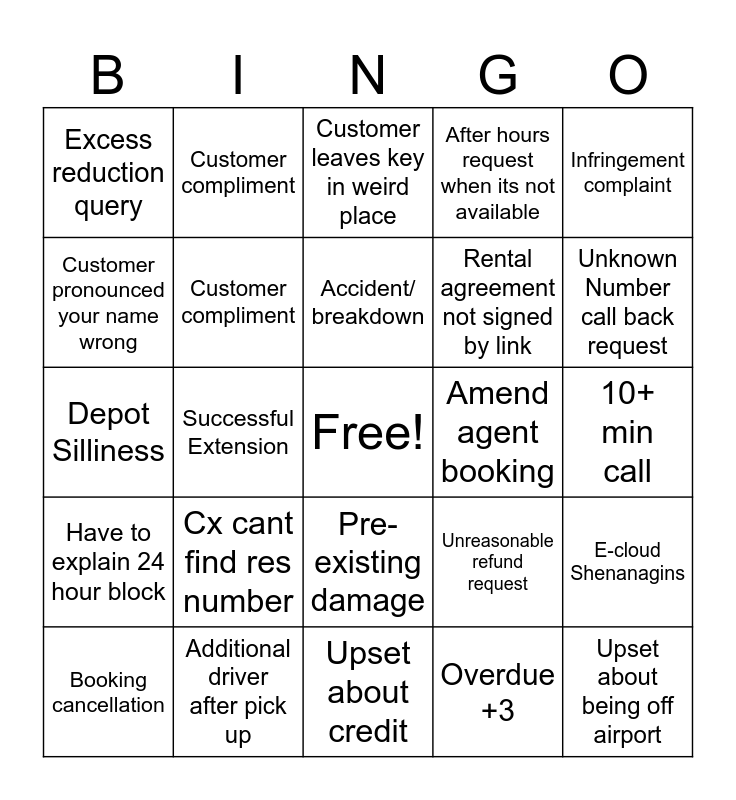 | B | I | N | G | O |
|---|---|---|---|---|
| Excess reduction query | Customer compliment | Customer leaves key in weird place | After hours request when its not available | Infringement complaint |
| Customer pronounced your name wrong | Customer compliment | Accident/ breakdown | Rental agreement not signed by link | Unknown Number call back request |
| Depot Silliness | Successful Extension | Free! | Amend agent booking | 10+ min call |
| Have to explain 24 hour block | Cx cant find res number | Pre-existing damage | Unreasonable refund request | E-cloud Shenanagins |
| Booking cancellation | Additional driver after pick up | Upset about credit | Overdue +3 | Upset about being off airport |